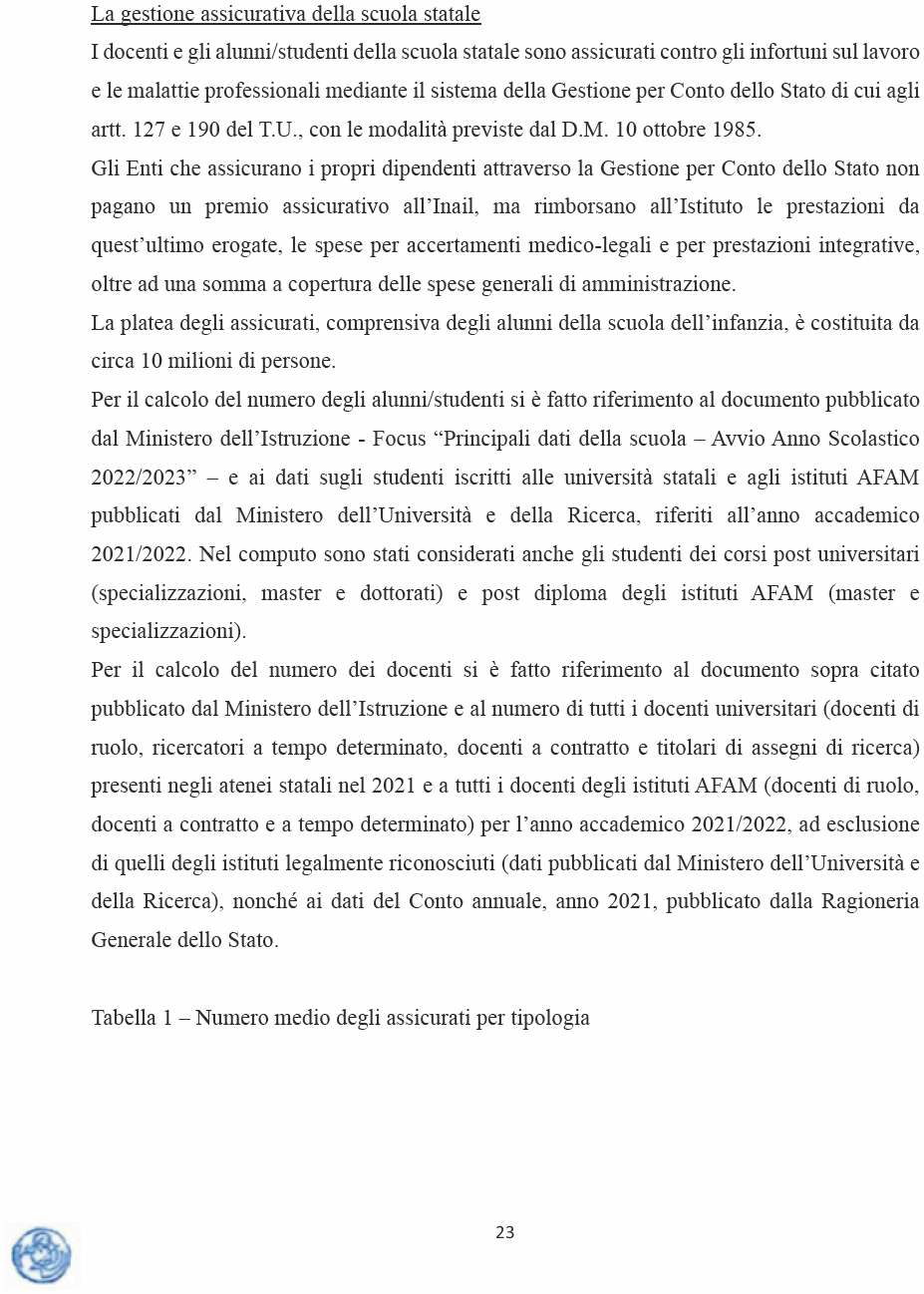 La gestione assicurativa della scuola statale

I docenti e gli alunni/studenti della scuola statale sono assicurati contro gli infortuni sul lavoro e le malattie professionali mediante il sistema della Gestione per Conto dello Stato di cui agli artt. 127 e 190 del T.U., con le modalità previste dal D.M. 10 ottobre 1985.

Gli Enti che assicurano i propri dipendenti attraverso la Gestione per Conto dello Stato non pagano un premio assicurativo all'Inail, ma rimborsano all'Istituto le prestazioni da quest'ultimo erogate, le spese per accertamenti medico-legali e per prestazioni integrative, oltre ad una somma a copertura delle spese generali di amministrazione.

La platea degli assicurati, comprensiva degli alunni della scuola dell'infanzia, è costituita da circa 10 milioni di persone.

Per il calcolo del numero degli alunni/studenti si è fatto riferimento al documento pubblicato dal Ministero dell'Istruzione - Focus "Principali dati della scuola – Avvio Anno Scolastico 2022/2023" – e ai dati sugli studenti iscritti alle università statali e agli istituti AFAM pubblicati dal Ministero dell'Università e della Ricerca, riferiti all'anno accademico 2021/2022. Nel computo sono stati considerati anche gli studenti dei corsi post universitari (specializzazioni, master e dottorati) e post diploma degli istituti AFAM (master e specializzazioni).

Per il calcolo del numero dei docenti si è fatto riferimento al documento sopra citato pubblicato dal Ministero dell'Istruzione e al numero di tutti i docenti universitari (docenti di ruolo, ricercatori a tempo determinato, docenti a contratto e titolari di assegni di ricerca) presenti negli atenei statali nel 2021 e a tutti i docenti degli istituti AFAM (docenti di ruolo, docenti a contratto e a tempo determinato) per l'anno accademico 2021/2022, ad esclusione di quelli degli istituti legalmente riconosciuti (dati pubblicati dal Ministero dell'Università e della Ricerca), nonché ai dati del Conto annuale, anno 2021, pubblicato dalla Ragioneria Generale dello Stato.

Tabella 1 – Numero medio degli assicurati per tipologia

23